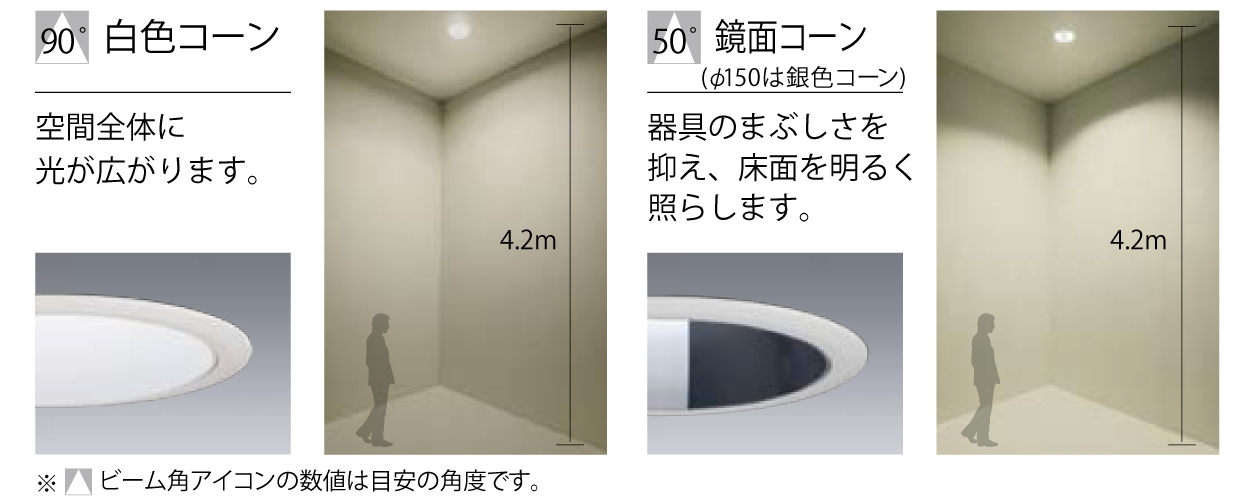 90° 白色コーン

空間全体に光が広がります。

4.2m

50° 鏡面コーン
(φ150は銀色コーン)

器具のまぶしさを抑え、床面を明るく照らします。

4.2m

※ ビーム角アイコンの数値は目安の角度です。